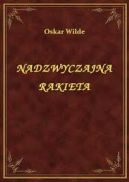 Oskar Wilde

NADZWYCZAJNA RAKIETA